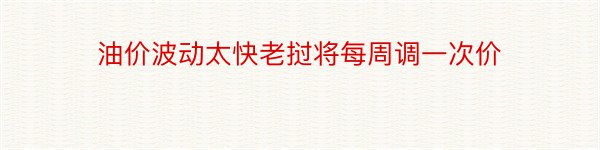 油价波动太快老挝将每周调一次价